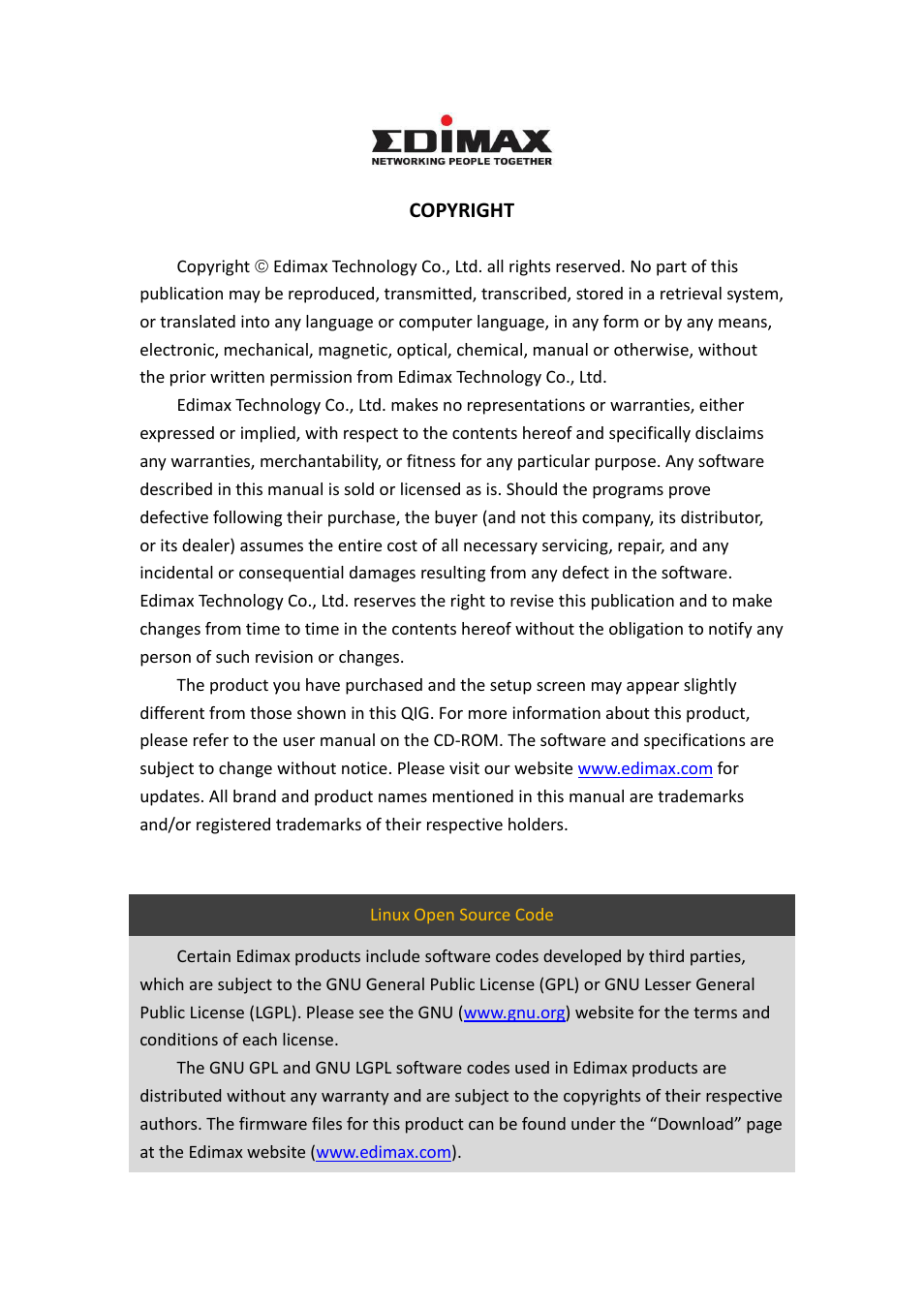 EDIMAX
NETWORKING PEOPLE TOGETHER

COPYRIGHT

Copyright © Edimax Technology Co., Ltd. all rights reserved. No part of this publication may be reproduced, transmitted, transcribed, stored in a retrieval system, or translated into any language or computer language, in any form or by any means, electronic, mechanical, magnetic, optical, chemical, manual or otherwise, without the prior written permission from Edimax Technology Co., Ltd.

Edimax Technology Co., Ltd. makes no representations or warranties, either expressed or implied, with respect to the contents hereof and specifically disclaims any warranties, merchantability, or fitness for any particular purpose. Any software described in this manual is sold or licensed as is. Should the programs prove defective following their purchase, the buyer (and not this company, its distributor, or its dealer) assumes the entire cost of all necessary servicing, repair, and any incidental or consequential damages resulting from any defect in the software. Edimax Technology Co., Ltd. reserves the right to revise this publication and to make changes from time to time in the contents hereof without the obligation to notify any person of such revision or changes.

The product you have purchased and the setup screen may appear slightly different from those shown in this QIG. For more information about this product, please refer to the user manual on the CD-ROM. The software and specifications are subject to change without notice. Please visit our website www.edimax.com for updates. All brand and product names mentioned in this manual are trademarks and/or registered trademarks of their respective holders.

Linux Open Source Code

Certain Edimax products include software codes developed by third parties, which are subject to the GNU General Public License (GPL) or GNU Lesser General Public License (LGPL). Please see the GNU (www.gnu.org) website for the terms and conditions of each license.

The GNU GPL and GNU LGPL software codes used in Edimax products are distributed without any warranty and are subject to the copyrights of their respective authors. The firmware files for this product can be found under the “Download” page at the Edimax website (www.edimax.com).